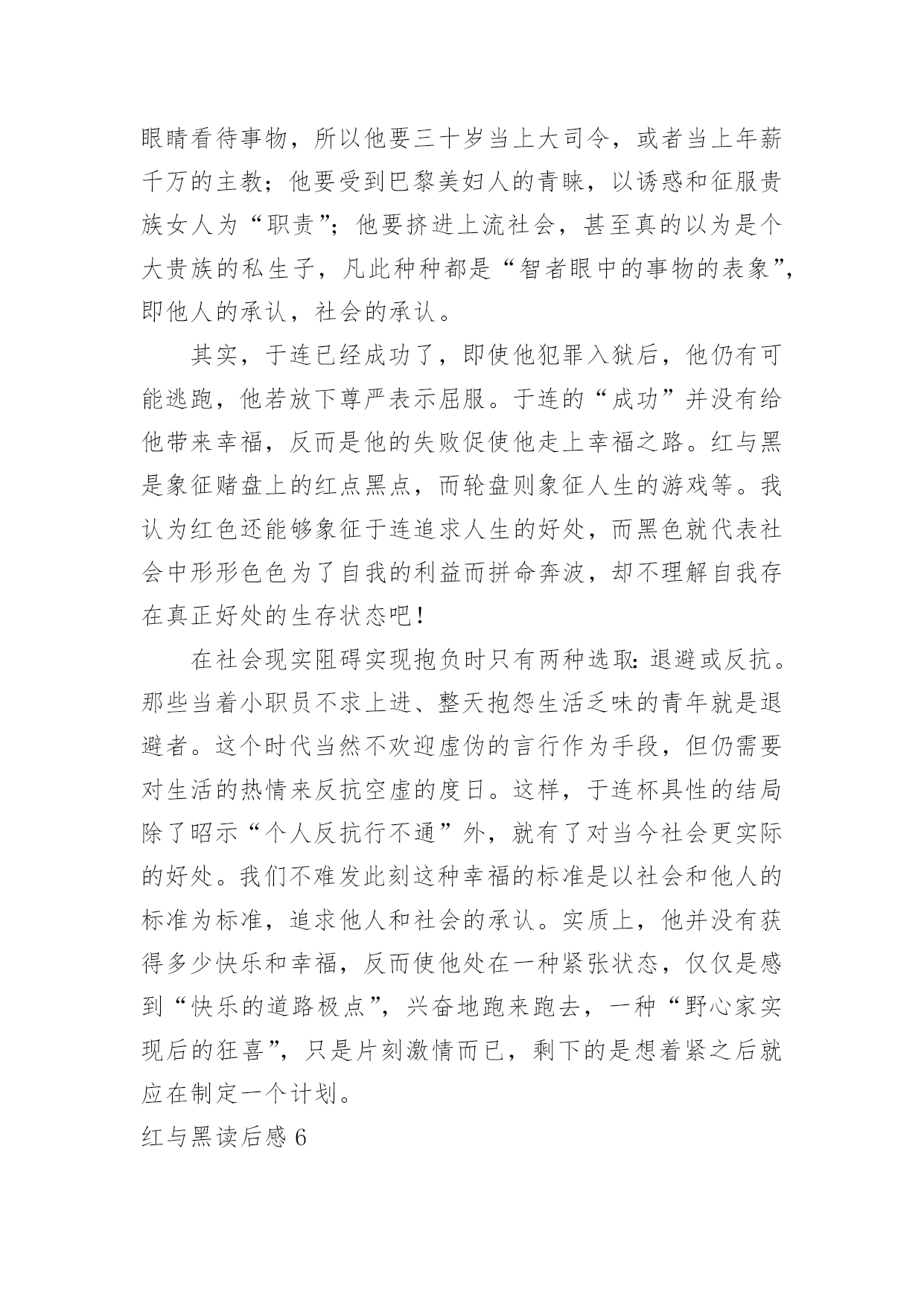 眼睛看待事物，所以他要三十岁当上大司令，或者当上年薪千万的主教；他要受到巴黎美妇人的青睐，以诱惑和征服贵族女人为“职责”；他要挤进上流社会，甚至真的以为是个大贵族的私生子，凡此种种都是“智者眼中的事物的表象”，即他人的承认，社会的承认。

其实，于连已经成功了，即使他犯罪入狱后，他仍有可能逃跑，他若放下尊严表示屈服。于连的“成功”并没有给他带来幸福，反而是他的失败促使他走上幸福之路。红与黑是象征赌盘上的红点黑点，而轮盘则象征人生的游戏等。我认为红色还能够象征于连追求人生的好处，而黑色就代表社会中形形色色为了自我的利益而拼命奔波，却不理解自我存在真正好处的生存状态吧！

在社会现实阻碍实现抱负时只有两种选取：退避或反抗。那些当着小职员不求上进、整天抱怨生活乏味的青年就是退避者。这个时代当然不欢迎虚伪的言行作为手段，但仍需要对生活的热情来反抗空虚的度日。这样，于连杯具性的结局除了昭示“个人反抗行不通”外，就有了对当今社会更实际的好处。我们不难发此刻这种幸福的标准是以社会和他人的标准为标准，追求他人和社会的承认。实质上，他并没有获得多少快乐和幸福，反而使他处在一种紧张状态，仅仅是感到“快乐的道路极点”，兴奋地跑来跑去，一种“野心家实现后的狂喜”，只是片刻激情而已，剩下的是想着紧之后就应在制定一个计划。

红与黑读后感 6